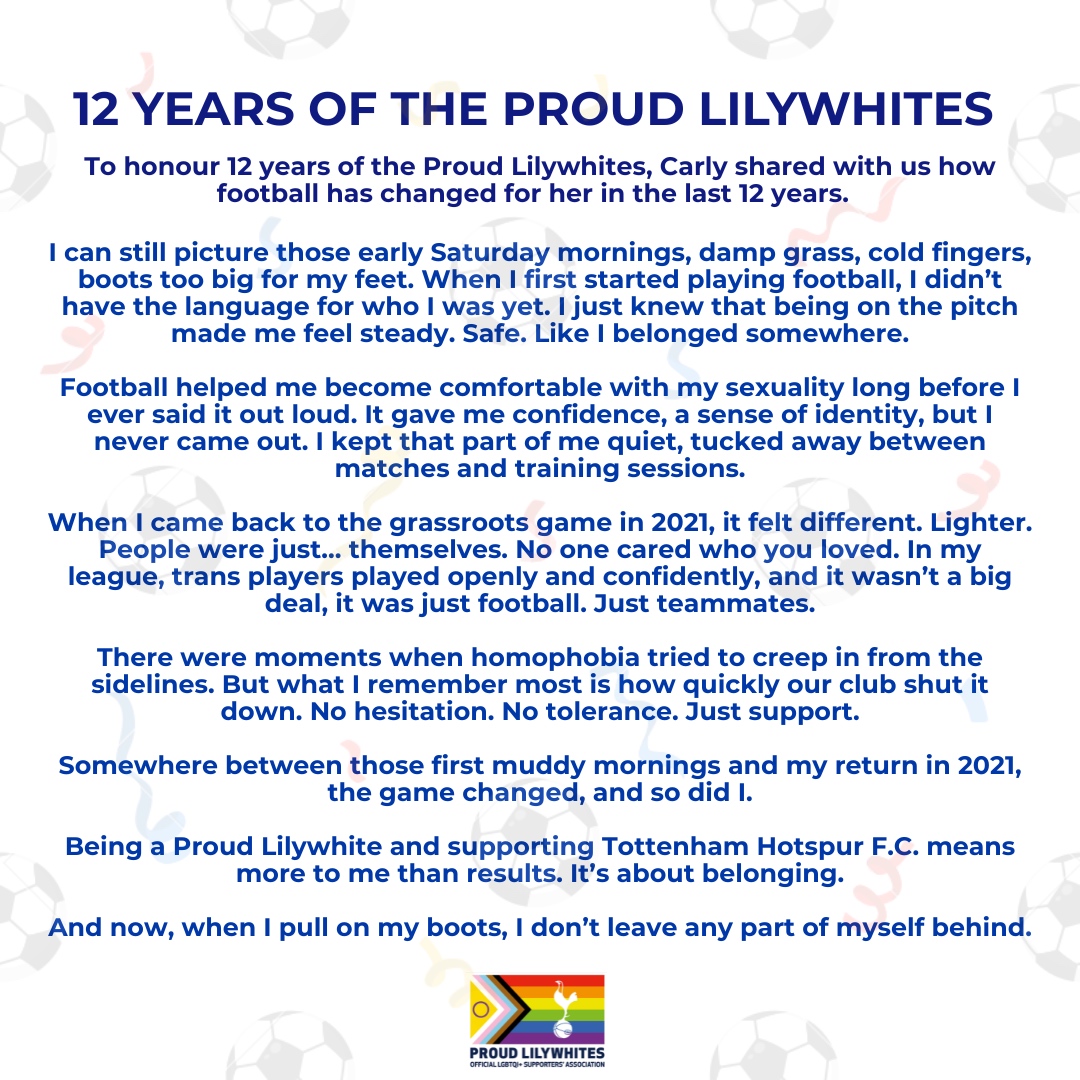 12 YEARS OF THE PROUD LILYWHITES

To honour 12 years of the Proud Lilywhites, Carly shared with us how football has changed for her in the last 12 years.

I can still picture those early Saturday mornings, damp grass, cold fingers, boots too big for my feet. When I first started playing football, I didn't have the language for who I was yet. I just knew that being on the pitch made me feel steady. Safe. Like I belonged somewhere.

Football helped me become comfortable with my sexuality long before I ever said it out loud. It gave me confidence, a sense of identity, but I never came out. I kept that part of me quiet, tucked away between matches and training sessions.

When I came back to the grassroots game in 2021, it felt different. Lighter. People were just... themselves. No one cared who you loved. In my league, trans players played openly and confidently, and it wasn't a big deal, it was just football. Just teammates.

There were moments when homophobia tried to creep in from the sidelines. But what I remember most is how quickly our club shut it down. No hesitation. No tolerance. Just support.

Somewhere between those first muddy mornings and my return in 2021, the game changed, and so did I.

Being a Proud Lilywhite and supporting Tottenham Hotspur F.C. means more to me than results. It's about belonging.

And now, when I pull on my boots, I don't leave any part of myself behind.

PROUD LILYWHITES
OFFICIAL LGBTQI+ SUPPORTERS' ASSOCIATION